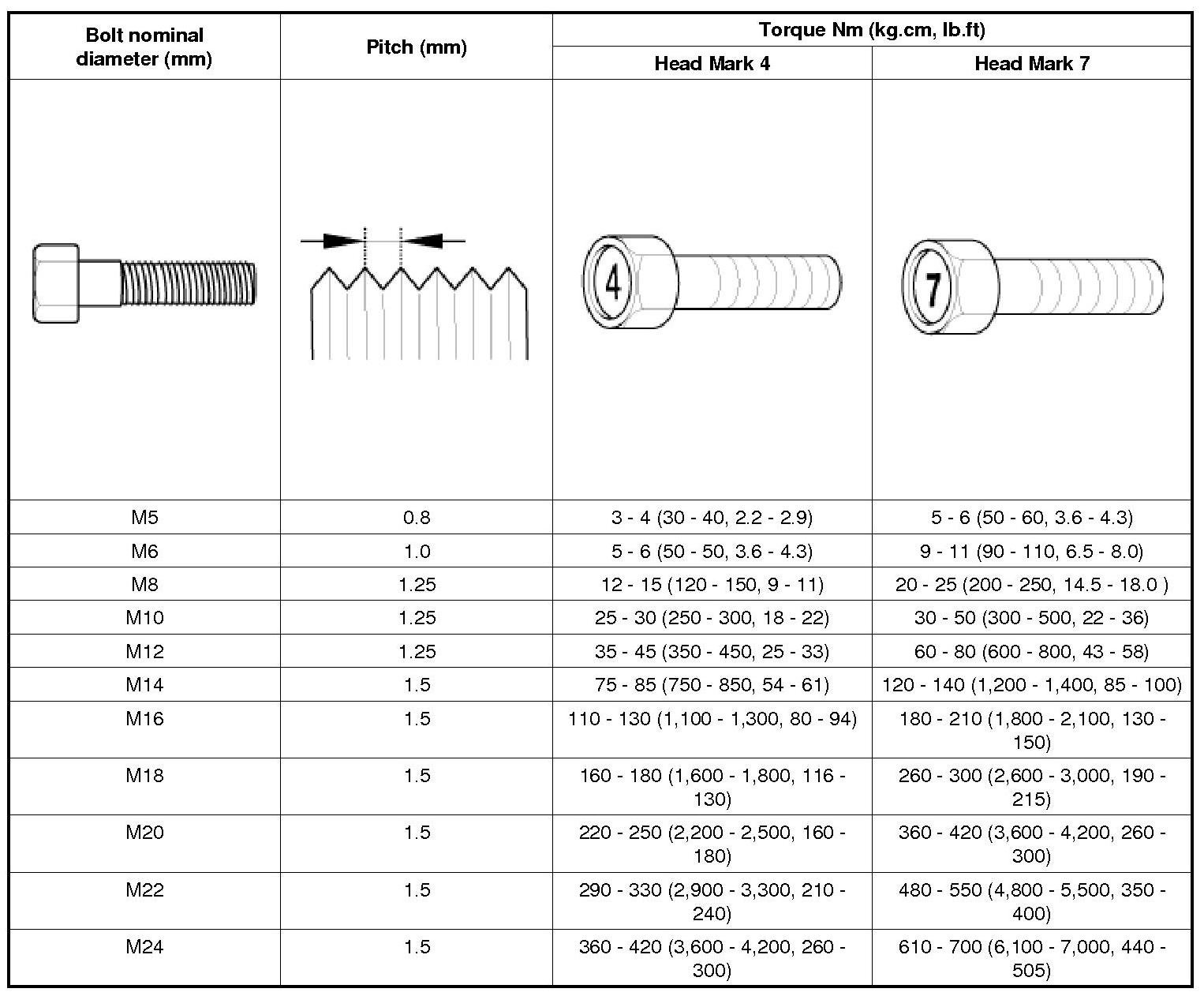 | Bolt nominal diameter (mm) | Pitch (mm) | Torque Nm (kg.cm, lb.ft) Head Mark 4 | Torque Nm (kg.cm, lb.ft) Head Mark 7 |
|---|---|---|---|
| | | 4 | 7 |
| M5 | 0.8 | 3 - 4 (30 - 40, 2.2 - 2.9) | 5 - 6 (50 - 60, 3.6 - 4.3) |
| M6 | 1.0 | 5 - 6 (50 - 50, 3.6 - 4.3) | 9 - 11 (90 - 110, 6.5 - 8.0) |
| M8 | 1.25 | 12 - 15 (120 - 150, 9 - 11) | 20 - 25 (200 - 250, 14.5 - 18.0 ) |
| M10 | 1.25 | 25 - 30 (250 - 300, 18 - 22) | 30 - 50 (300 - 500, 22 - 36) |
| M12 | 1.25 | 35 - 45 (350 - 450, 25 - 33) | 60 - 80 (600 - 800, 43 - 58) |
| M14 | 1.5 | 75 - 85 (750 - 850, 54 - 61) | 120 - 140 (1,200 - 1,400, 85 - 100) |
| M16 | 1.5 | 110 - 130 (1,100 - 1,300, 80 - 94) | 180 - 210 (1,800 - 2,100, 130 - 150) |
| M18 | 1.5 | 160 - 180 (1,600 - 1,800, 116 - 130) | 260 - 300 (2,600 - 3,000, 190 - 215) |
| M20 | 1.5 | 220 - 250 (2,200 - 2,500, 160 - 180) | 360 - 420 (3,600 - 4,200, 260 - 300) |
| M22 | 1.5 | 290 - 330 (2,900 - 3,300, 210 - 240) | 480 - 550 (4,800 - 5,500, 350 - 400) |
| M24 | 1.5 | 360 - 420 (3,600 - 4,200, 260 - 300) | 610 - 700 (6,100 - 7,000, 440 - 505) |